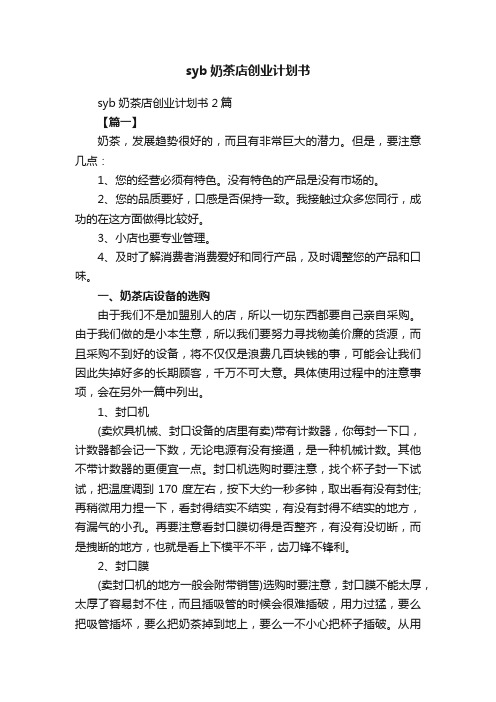 syb 奶茶店创业计划书

syb 奶茶店创业计划书 2 篇

【篇一】

奶茶，发展趋势很好的，而且有非常巨大的潜力。但是，要注意几点：

1、您的经营必须有特色。没有特色的产品是没有市场的。

2、您的品质要好，口感是否保持一致。我接触过众多您同行，成功的在这方面做得比较好。

3、小店也要专业管理。

4、及时了解消费者消费爱好和同行产品，及时调整您的产品和口味。

一、奶茶店设备的选购

由于我们不是加盟别人的店，所以一切东西都要自己亲自采购。由于我们做的是小本生意，所以我们要努力寻找物美价廉的货源，而且采购不到好的设备，将不仅仅是浪费几百块钱的事，可能会让我们因此失掉好多的长期顾客，千万不可大意。具体使用过程中的注意事项，会在另外一篇中列出。

1、封口机

(卖炊具机械、封口设备的店里有卖)带有计数器，你每封一下口，计数器都会记一下数，无论电源有没有接通，是一种机械计数。其他不带计数器的更便宜一点。封口机选购时要注意，找个杯子封一下试试，把温度调到 170 度左右，按下大约一秒多钟，取出看有没有封住;再稍微用力捏一下，看封得结实不结实，有没有封得不结实的地方，有漏气的小孔。再要注意看封口膜切得是否整齐，有没有没切断，而是拽断的地方，也就是看上下模平不平，齿刀锋不锋利。

2、封口膜

(卖封口机的地方一般会附带销售)选购时要注意，封口膜不能太厚，太厚了容易封不住，而且插吸管的时候会很难插破，用力过猛，要么把吸管插坏，要么把奶茶掉到地上，要么一不小心把杯子插破。从用